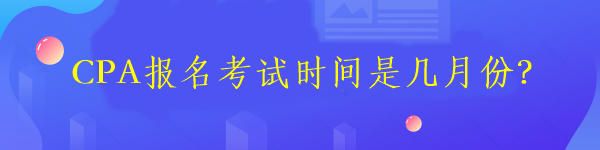 CPA报名考试时间是几月份?